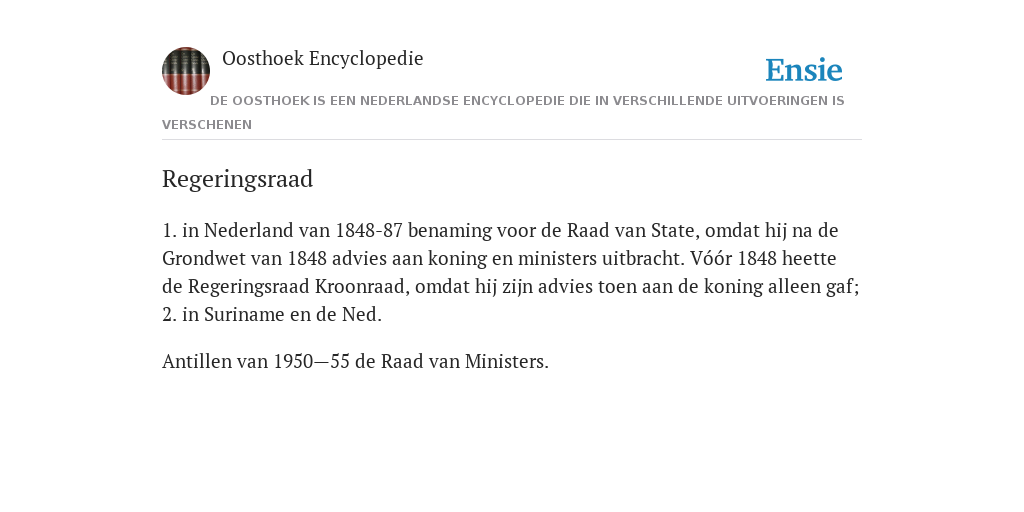 Oosthoek Encyclopedie

Ensie

DE OOSTHOEK IS EEN NEDERLANDSE ENCYCLOPEDIE DIE IN VERSCHILLENDE UITVOERINGEN IS VERSCHENEN

Regeringsraad

1. in Nederland van 1848-87 benaming voor de Raad van State, omdat hij na de Grondwet van 1848 advies aan koning en ministers uitbracht. Vóór 1848 heette de Regeringsraad Kroonraad, omdat hij zijn advies toen aan de koning alleen gaf; 2. in Suriname en de Ned.

Antillen van 1950—55 de Raad van Ministers.